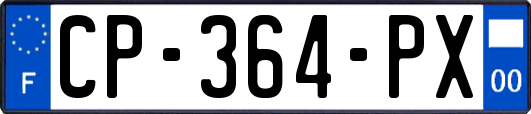 F
CP-364-PX
00